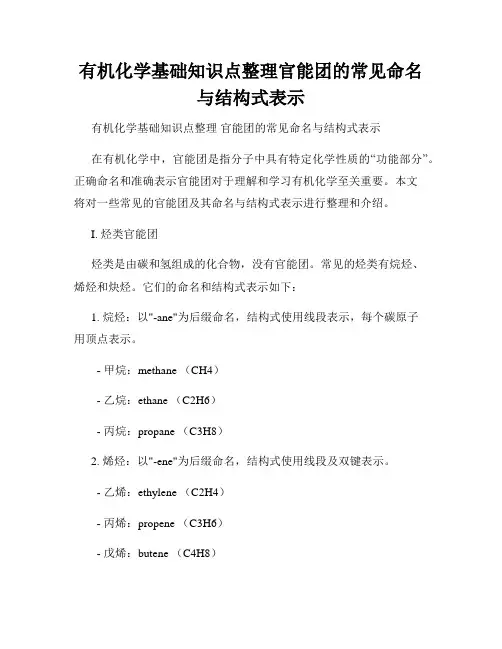 有机化学基础知识点整理官能团的常见命名与结构式表示

有机化学基础知识点整理 官能团的常见命名与结构式表示

在有机化学中，官能团是指分子中具有特定化学性质的“功能部分”。正确命名和准确表示官能团对于理解和学习有机化学至关重要。本文将对一些常见的官能团及其命名与结构式表示进行整理和介绍。

I. 烃类官能团

烃类是由碳和氢组成的化合物，没有官能团。常见的烃类有烷烃、烯烃和炔烃。它们的命名和结构式表示如下：

1. 烷烃：以"-ane"为后缀命名，结构式使用线段表示，每个碳原子用顶点表示。

- 甲烷：methane （CH4）

- 乙烷：ethane （C2H6）

- 丙烷：propane （C3H8）

2. 烯烃：以"-ene"为后缀命名，结构式使用线段及双键表示。

- 乙烯：ethylene （C2H4）

- 丙烯：propene （C3H6）

- 戊烯：butene （C4H8）